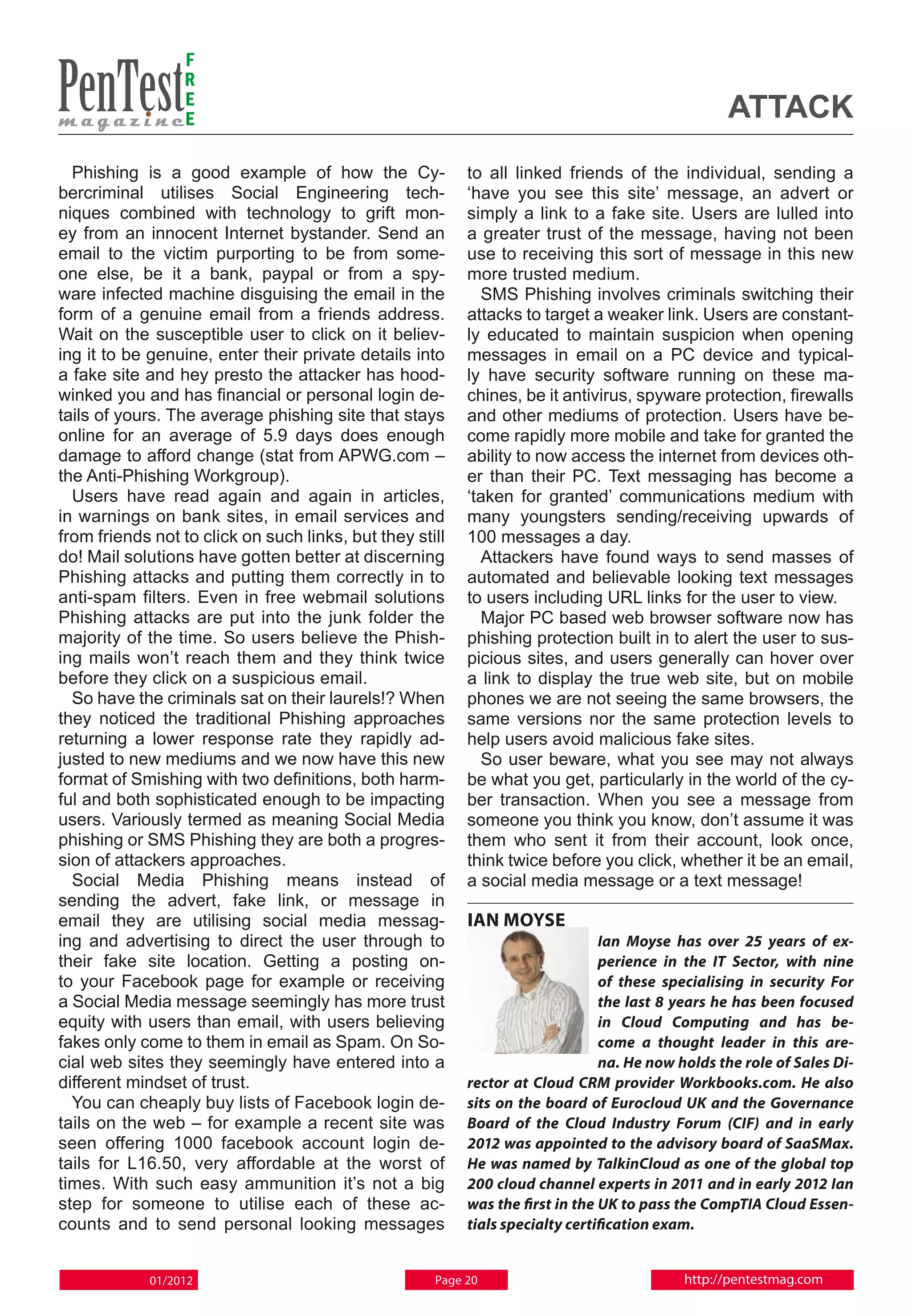 PenTest magazine FREE

ATTACK

Phishing is a good example of how the Cybercriminal utilises Social Engineering techniques combined with technology to grift money from an innocent Internet bystander. Send an email to the victim purporting to be from someone else, be it a bank, paypal or from a spyware infected machine disguising the email in the form of a genuine email from a friends address. Wait on the susceptible user to click on it believing it to be genuine, enter their private details into a fake site and hey presto the attacker has hoodwinked you and has financial or personal login details of yours. The average phishing site that stays online for an average of 5.9 days does enough damage to afford change (stat from APWG.com – the Anti-Phishing Workgroup).

Users have read again and again in articles, in warnings on bank sites, in email services and from friends not to click on such links, but they still do! Mail solutions have gotten better at discerning Phishing attacks and putting them correctly in to anti-spam filters. Even in free webmail solutions Phishing attacks are put into the junk folder the majority of the time. So users believe the Phishing mails won't reach them and they think twice before they click on a suspicious email.

So have the criminals sat on their laurels!? When they noticed the traditional Phishing approaches returning a lower response rate they rapidly adjusted to new mediums and we now have this new format of Smishing with two definitions, both harmful and both sophisticated enough to be impacting users. Variously termed as meaning Social Media phishing or SMS Phishing they are both a progression of attackers approaches.

Social Media Phishing means instead of sending the advert, fake link, or message in email they are utilising social media messaging and advertising to direct the user through to their fake site location. Getting a posting onto your Facebook page for example or receiving a Social Media message seemingly has more trust equity with users than email, with users believing fakes only come to them in email as Spam. On Social web sites they seemingly have entered into a different mindset of trust.

You can cheaply buy lists of Facebook login details on the web – for example a recent site was seen offering 1000 facebook account login details for L16.50, very affordable at the worst of times. With such easy ammunition it's not a big step for someone to utilise each of these accounts and to send personal looking messages to all linked friends of the individual, sending a 'have you see this site' message, an advert or simply a link to a fake site. Users are lulled into a greater trust of the message, having not been use to receiving this sort of message in this new more trusted medium.

SMS Phishing involves criminals switching their attacks to target a weaker link. Users are constantly educated to maintain suspicion when opening messages in email on a PC device and typically have security software running on these machines, be it antivirus, spyware protection, firewalls and other mediums of protection. Users have become rapidly more mobile and take for granted the ability to now access the internet from devices other than their PC. Text messaging has become a 'taken for granted' communications medium with many youngsters sending/receiving upwards of 100 messages a day.

Attackers have found ways to send masses of automated and believable looking text messages to users including URL links for the user to view.

Major PC based web browser software now has phishing protection built in to alert the user to suspicious sites, and users generally can hover over a link to display the true web site, but on mobile phones we are not seeing the same browsers, the same versions nor the same protection levels to help users avoid malicious fake sites.

So user beware, what you see may not always be what you get, particularly in the world of the cyber transaction. When you see a message from someone you think you know, don't assume it was them who sent it from their account, look once, think twice before you click, whether it be an email, a social media message or a text message!

IAN MOYSE

Ian Moyse has over 25 years of experience in the IT Sector, with nine of these specialising in security For the last 8 years he has been focused in Cloud Computing and has become a thought leader in this arena. He now holds the role of Sales Director at Cloud CRM provider Workbooks.com. He also sits on the board of Eurocloud UK and the Governance Board of the Cloud Industry Forum (CIF) and in early 2012 was appointed to the advisory board of SaaSMax. He was named by TalkinCloud as one of the global top 200 cloud channel experts in 2011 and in early 2012 Ian was the first in the UK to pass the CompTIA Cloud Essentials specialty certification exam.

01/2012 Page 20 http://pentestmag.com